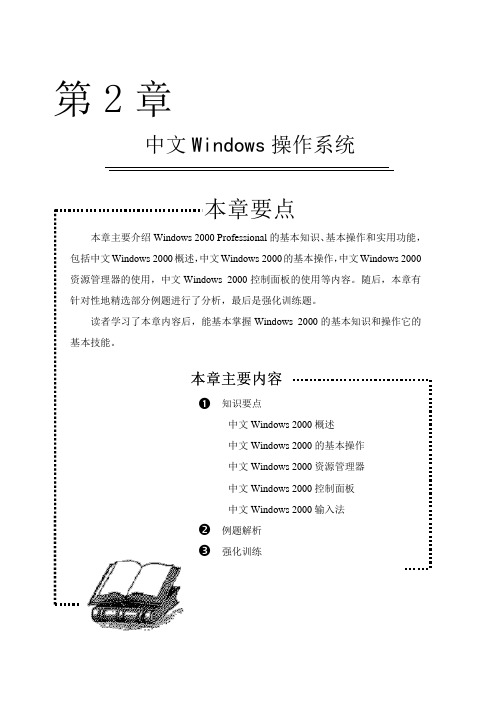 第 2 章

中文 Windows 操作系统

本章要点

本章主要介绍 Windows 2000 Professional 的基本知识、基本操作和实用功能，包括中文 Windows 2000 概述，中文 Windows 2000 的基本操作，中文 Windows 2000 资源管理器的使用，中文 Windows 2000 控制面板的使用等内容。随后，本章有针对性地精选部分例题进行了分析，最后是强化训练题。

读者学习了本章内容后，能基本掌握 Windows 2000 的基本知识和操作它的基本技能。

本章主要内容

❶ 知识要点

中文 Windows 2000 概述

中文 Windows 2000 的基本操作

中文 Windows 2000 资源管理器

中文 Windows 2000 控制面板

中文 Windows 2000 输入法

❷ 例题解析

❸ 强化训练